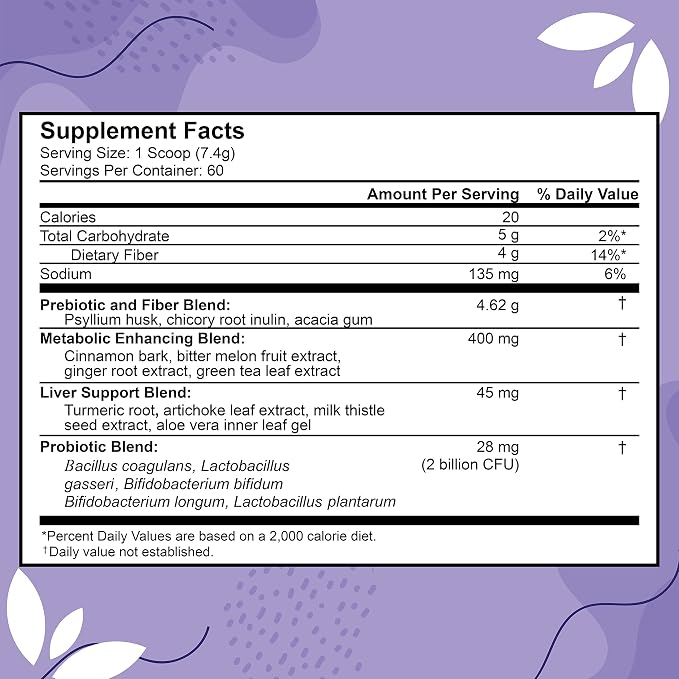 Supplement Facts
Serving Size: 1 Scoop (7.4g)
Servings Per Container: 60

|  | Amount Per Serving | % Daily Value |
|---|---|---|
| Calories | 20 |  |
| Total Carbohydrate | 5 g | 2%* |
| Dietary Fiber | 4 g | 14%* |
| Sodium | 135 mg | 6% |
| Prebiotic and Fiber Blend: Psyllium husk, chicory root inulin, acacia gum | 4.62 g | † |
| Metabolic Enhancing Blend: Cinnamon bark, bitter melon fruit extract, ginger root extract, green tea leaf extract | 400 mg | † |
| Liver Support Blend: Turmeric root, artichoke leaf extract, milk thistle seed extract, aloe vera inner leaf gel | 45 mg | † |
| Probiotic Blend: Bacillus coagulans, Lactobacillus gasseri, Bifidobacterium bifidum Bifidobacterium longum, Lactobacillus plantarum | 28 mg (2 billion CFU) | † |

*Percent Daily Values are based on a 2,000 calorie diet.
†Daily value not established.